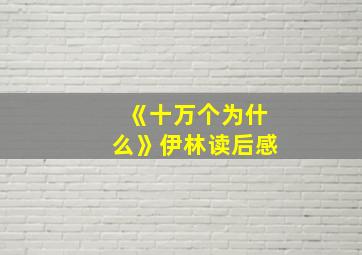 《十万个为什么》伊林读后感